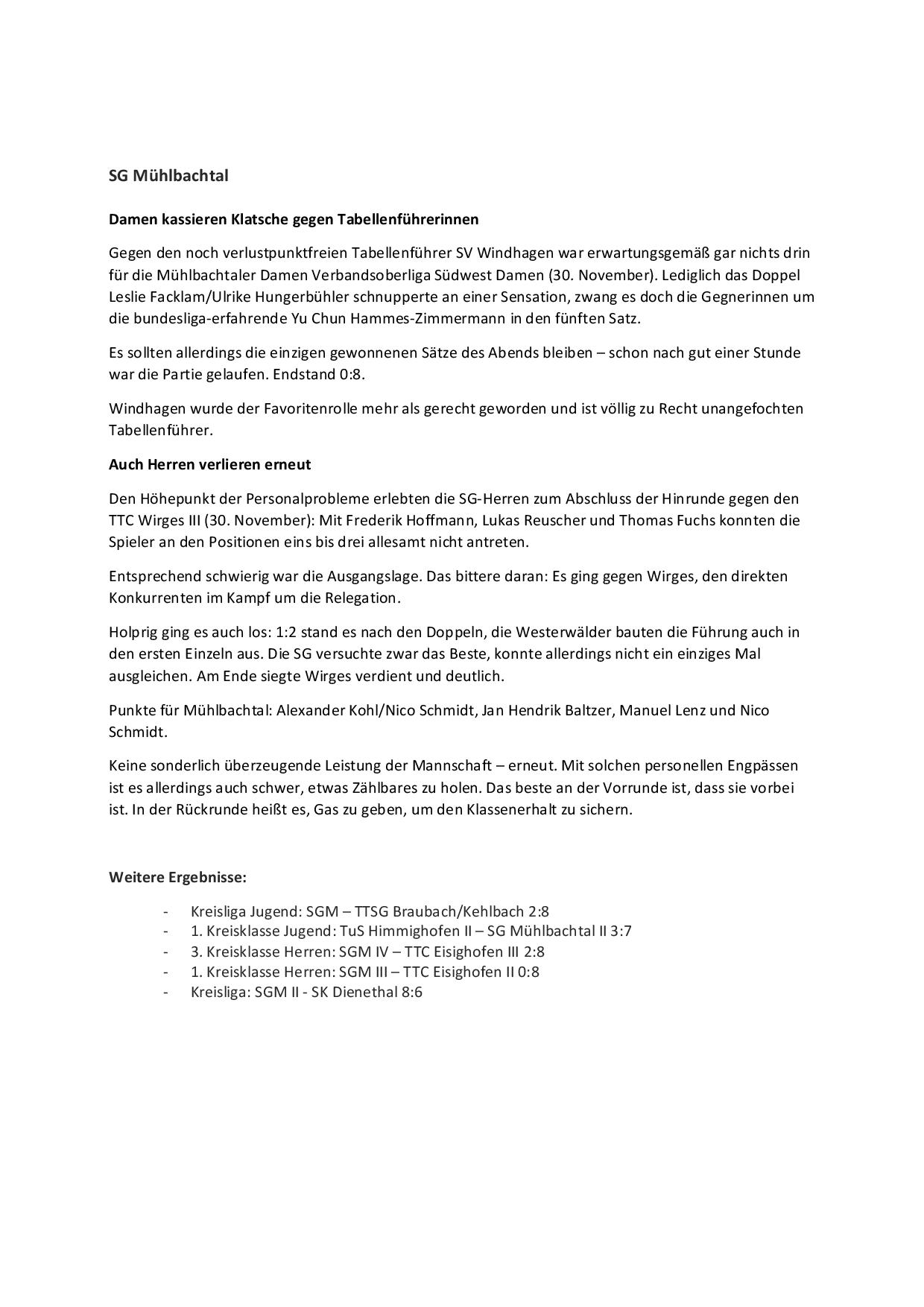 SG Mühlbachtal

Damen kassieren Klatsche gegen Tabellenführerinnen

Gegen den noch verlustpunktfreien Tabellenführer SV Windhagen war erwartungsgemäß gar nichts drin für die Mühlbachtaler Damen Verbandsoberliga Südwest Damen (30. November). Lediglich das Doppel Leslie Facklam/Ulrike Hungerbühler schnupperte an einer Sensation, zwang es doch die Gegnerinnen um die bundesliga-erfahrende Yu Chun Hammes-Zimmermann in den fünften Satz.

Es sollten allerdings die einzigen gewonnenen Sätze des Abends bleiben – schon nach gut einer Stunde war die Partie gelaufen. Endstand 0:8.

Windhagen wurde der Favoritenrolle mehr als gerecht geworden und ist völlig zu Recht unangefochten Tabellenführer.

Auch Herren verlieren erneut

Den Höhepunkt der Personalprobleme erlebten die SG-Herren zum Abschluss der Hinrunde gegen den TTC Wirges III (30. November): Mit Frederik Hoffmann, Lukas Reuscher und Thomas Fuchs konnten die Spieler an den Positionen eins bis drei allesamt nicht antreten.

Entsprechend schwierig war die Ausgangslage. Das bittere daran: Es ging gegen Wirges, den direkten Konkurrenten im Kampf um die Relegation.

Holprig ging es auch los: 1:2 stand es nach den Doppeln, die Westerwälder bauten die Führung auch in den ersten Einzeln aus. Die SG versuchte zwar das Beste, konnte allerdings nicht ein einziges Mal ausgleichen. Am Ende siegte Wirges verdient und deutlich.

Punkte für Mühlbachtal: Alexander Kohl/Nico Schmidt, Jan Hendrik Baltzer, Manuel Lenz und Nico Schmidt.

Keine sonderlich überzeugende Leistung der Mannschaft – erneut. Mit solchen personellen Engpässen ist es allerdings auch schwer, etwas Zählbares zu holen. Das beste an der Vorrunde ist, dass sie vorbei ist. In der Rückrunde heißt es, Gas zu geben, um den Klassenerhalt zu sichern.

Weitere Ergebnisse:

- Kreisliga Jugend: SGM – TTSG Braubach/Kehlbach 2:8
- 1. Kreisklasse Jugend: TuS Himmighofen II – SG Mühlbachtal II 3:7
- 3. Kreisklasse Herren: SGM IV – TTC Eisighofen III 2:8
- 1. Kreisklasse Herren: SGM III – TTC Eisighofen II 0:8
- Kreisliga: SGM II - SK Dienethal 8:6